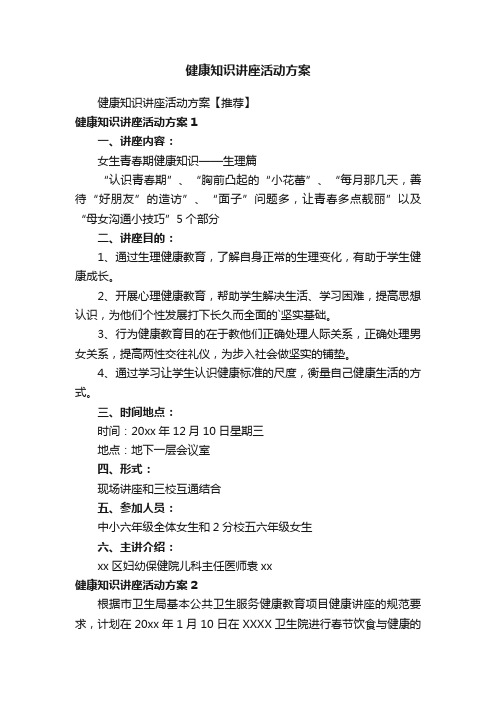 健康知识讲座活动方案

健康知识讲座活动方案【推荐】

健康知识讲座活动方案 1

一、讲座内容：

女生青春期健康知识——生理篇

“认识青春期”、“胸前凸起的“小花蕾”、“每月那几天，善待“好朋友”的造访”、“面子”问题多，让青春多点靓丽”以及“母女沟通小技巧”5 个部分

二、讲座目的：

1、通过生理健康教育，了解自身正常的生理变化，有助于学生健康成长。

2、开展心理健康教育，帮助学生解决生活、学习困难，提高思想认识，为他们个性发展打下长久而全面的`坚实基础。

3、行为健康教育目的在于教他们正确处理人际关系，正确处理男女关系，提高两性交往礼仪，为步入社会做坚实的铺垫。

4、通过学习让学生认识健康标准的尺度，衡量自己健康生活的方式。

三、时间地点：

时间：20xx 年 12 月 10 日星期三

地点：地下一层会议室

四、形式：

现场讲座和三校互通结合

五、参加人员：

中小六年级全体女生和 2 分校五六年级女生

六、主讲介绍：

xx 区妇幼保健院儿科主任医师袁 xx

健康知识讲座活动方案 2

根据市卫生局基本公共卫生服务健康教育项目健康讲座的规范要求，计划在 20xx 年 1 月 10 日在 XXXX 卫生院进行春节饮食与健康的